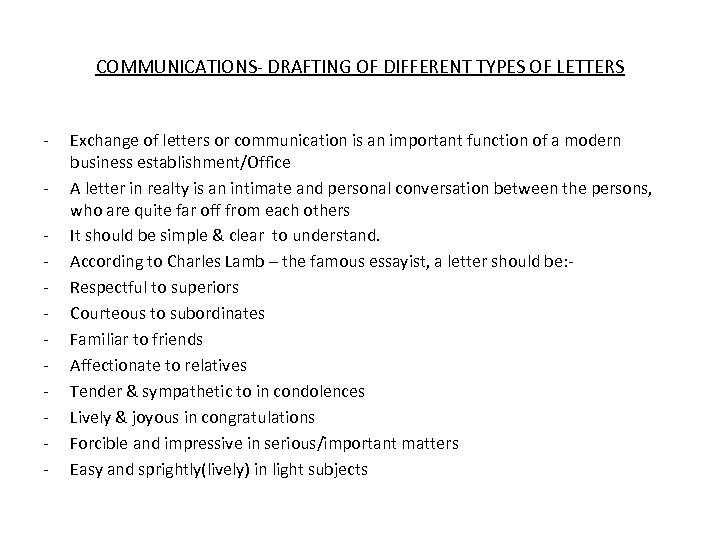 COMMUNICATIONS- DRAFTING OF DIFFERENT TYPES OF LETTERS

- Exchange of letters or communication is an important function of a modern business establishment/Office
- A letter in realty is an intimate and personal conversation between the persons, who are quite far off from each others
- It should be simple & clear to understand.
- According to Charles Lamb – the famous essayist, a letter should be:-
- Respectful to superiors
- Courteous to subordinates
- Familiar to friends
- Affectionate to relatives
- Tender & sympathetic to in condolences
- Lively & joyous in congratulations
- Forcible and impressive in serious/important matters
- Easy and sprightly(lively) in light subjects